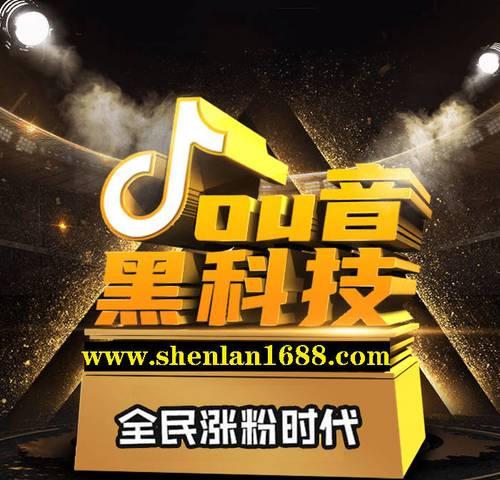 Dou音
黑科技
www.shenlan1688.com
全民涨粉时代